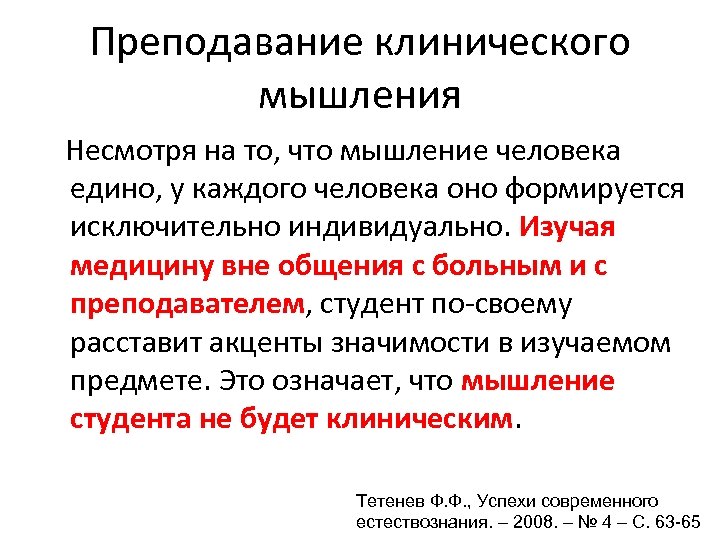 Преподавание клинического мышления

Несмотря на то, что мышление человека едино, у каждого человека оно формируется исключительно индивидуально. Изучая медицину вне общения с больным и с преподавателем, студент по-своему расставит акценты значимости в изучаемом предмете. Это означает, что мышление студента не будет клиническим.

Тетенев Ф.Ф., Успехи современного естествознания. – 2008. – № 4 – С. 63-65